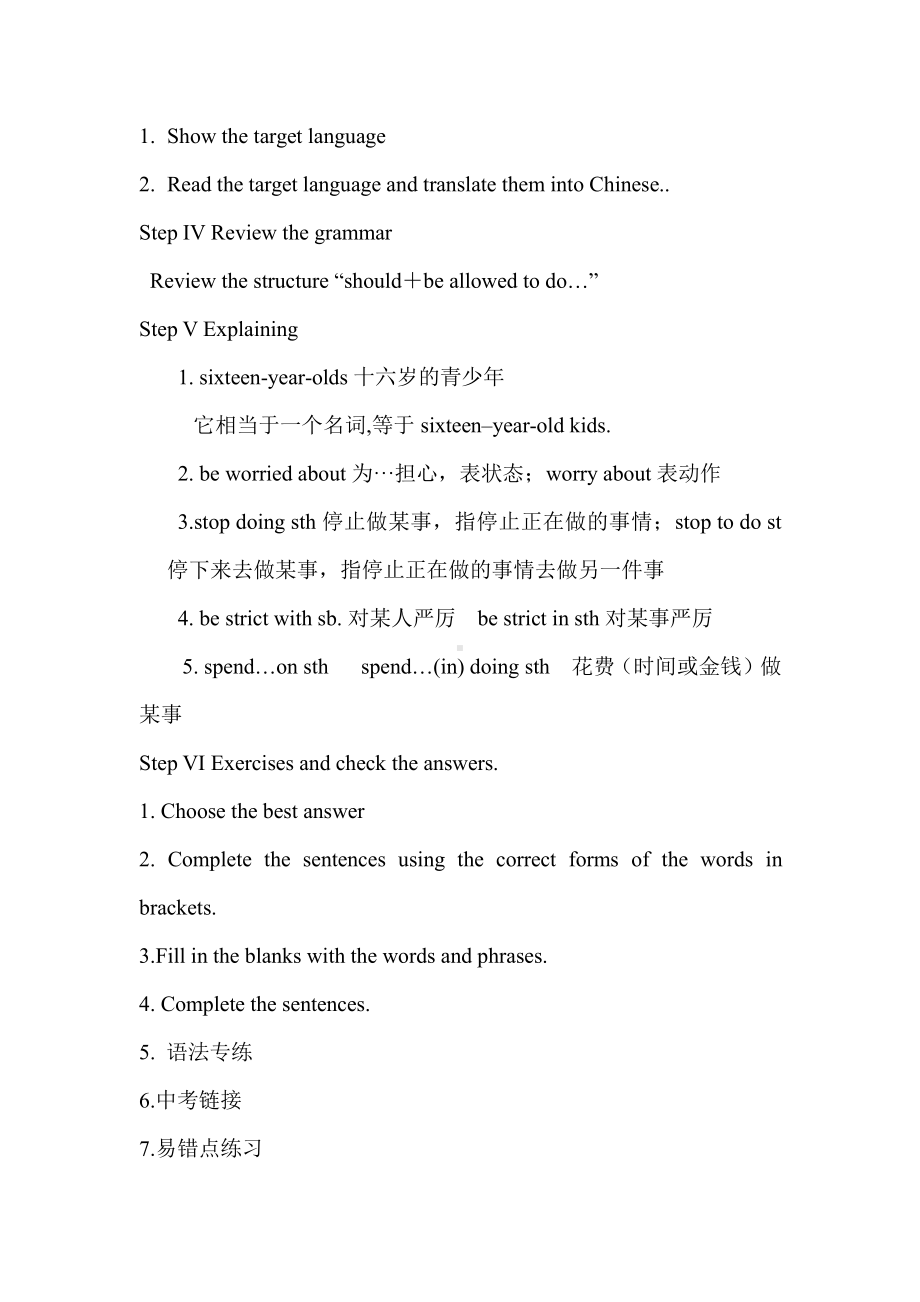 1. Show the target language

2. Read the target language and translate them into Chinese..

Step IV Review the grammar

Review the structure “should＋be allowed to do…”

Step V Explaining

1. sixteen-year-olds 十六岁的青少年

它相当于一个名词,等于 sixteen–year-old kids.

2. be worried about 为…担心，表状态；worry about 表动作

3.stop doing sth 停止做某事，指停止正在做的事情；stop to do st 停下来去做某事，指停止正在做的事情去做另一件事

4. be strict with sb. 对某人严厉 be strict in sth 对某事严厉

5. spend…on sth spend…(in) doing sth 花费（时间或金钱）做某事

Step VI Exercises and check the answers.

1. Choose the best answer

2. Complete the sentences using the correct forms of the words in brackets.

3.Fill in the blanks with the words and phrases.

4. Complete the sentences.

5. 语法专练

6.中考链接

7.易错点练习